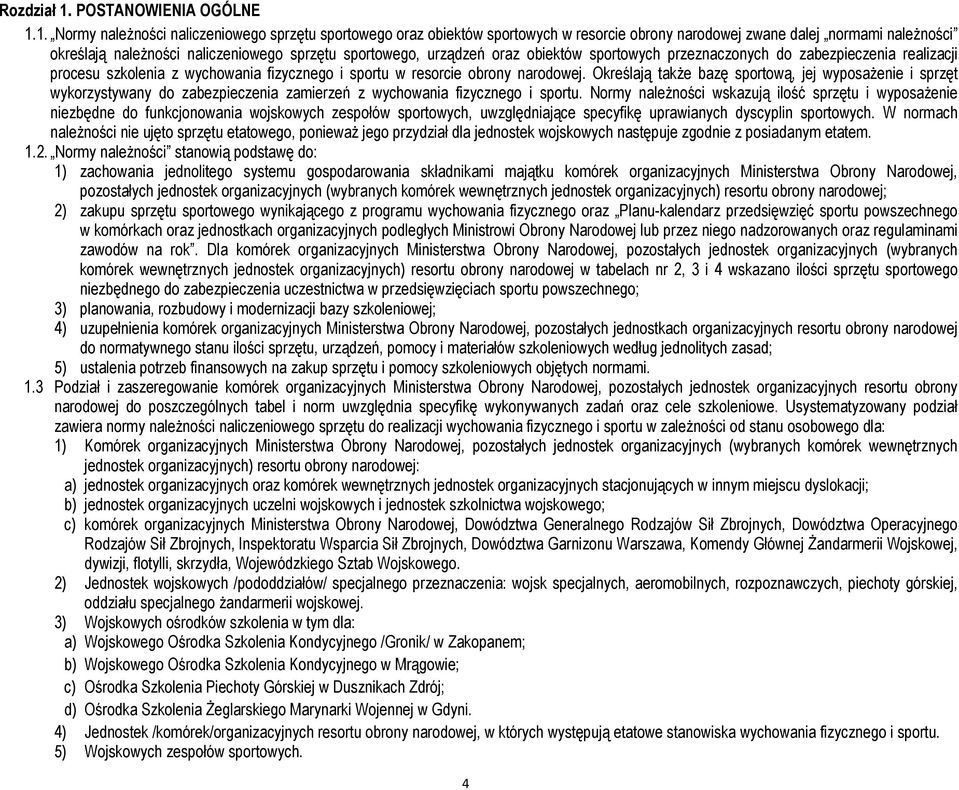 Rozdział 1. POSTANOWIENIA OGÓLNE

1.1. „Normy należności naliczeniowego sprzętu sportowego oraz obiektów sportowych w resorcie obrony narodowej zwane dalej „normami należności" określają należności naliczeniowego sprzętu sportowego, urządzeń oraz obiektów sportowych przeznaczonych do zabezpieczenia realizacji procesu szkolenia z wychowania fizycznego i sportu w resorcie obrony narodowej. Określają także bazę sportową, jej wyposażenie i sprzęt wykorzystywany do zabezpieczenia zamierzeń z wychowania fizycznego i sportu. Normy należności wskazują ilość sprzętu i wyposażenie niezbędne do funkcjonowania wojskowych zespołów sportowych, uwzględniające specyfikę uprawianych dyscyplin sportowych. W normach należności nie ujęto sprzętu etatowego, ponieważ jego przydział dla jednostek wojskowych następuje zgodnie z posiadanym etatem.

1.2. „Normy należności" stanowią podstawę do:

1) zachowania jednolitego systemu gospodarowania składnikami majątku komórek organizacyjnych Ministerstwa Obrony Narodowej, pozostałych jednostek organizacyjnych (wybranych komórek wewnętrznych jednostek organizacyjnych) resortu obrony narodowej;

2) zakupu sprzętu sportowego wynikającego z programu wychowania fizycznego oraz „Planu-kalendarz przedsięwzięć sportu powszechnego w komórkach oraz jednostkach organizacyjnych podległych Ministrowi Obrony Narodowej lub przez niego nadzorowanych oraz regulaminami zawodów na rok". Dla komórek organizacyjnych Ministerstwa Obrony Narodowej, pozostałych jednostek organizacyjnych (wybranych komórek wewnętrznych jednostek organizacyjnych) resortu obrony narodowej w tabelach nr 2, 3 i 4 wskazano ilości sprzętu sportowego niezbędnego do zabezpieczenia uczestnictwa w przedsięwzięciach sportu powszechnego;

3) planowania, rozbudowy i modernizacji bazy szkoleniowej;

4) uzupełnienia komórek organizacyjnych Ministerstwa Obrony Narodowej, pozostałych jednostkach organizacyjnych resortu obrony narodowej do normatywnego stanu ilości sprzętu, urządzeń, pomocy i materiałów szkoleniowych według jednolitych zasad;

5) ustalenia potrzeb finansowych na zakup sprzętu i pomocy szkoleniowych objętych normami.

1.3 Podział i zaszeregowanie komórek organizacyjnych Ministerstwa Obrony Narodowej, pozostałych jednostek organizacyjnych resortu obrony narodowej do poszczególnych tabel i norm uwzględnia specyfikę wykonywanych zadań oraz cele szkoleniowe. Usystematyzowany podział zawiera normy należności naliczeniowego sprzętu do realizacji wychowania fizycznego i sportu w zależności od stanu osobowego dla:

1) Komórek organizacyjnych Ministerstwa Obrony Narodowej, pozostałych jednostek organizacyjnych (wybranych komórek wewnętrznych jednostek organizacyjnych) resortu obrony narodowej:

a) jednostek organizacyjnych oraz komórek wewnętrznych jednostek organizacyjnych stacjonujących w innym miejscu dyslokacji;

b) jednostek organizacyjnych uczelni wojskowych i jednostek szkolnictwa wojskowego;

c) komórek organizacyjnych Ministerstwa Obrony Narodowej, Dowództwa Generalnego Rodzajów Sił Zbrojnych, Dowództwa Operacyjnego Rodzajów Sił Zbrojnych, Inspektoratu Wsparcia Sił Zbrojnych, Dowództwa Garnizonu Warszawa, Komendy Głównej Żandarmerii Wojskowej, dywizji, flotylli, skrzydła, Wojewódzkiego Sztab Wojskowego.

2) Jednostek wojskowych /pododdziałów/ specjalnego przeznaczenia: wojsk specjalnych, aeromobilnych, rozpoznawczych, piechoty górskiej, oddziału specjalnego żandarmerii wojskowej.

3) Wojskowych ośrodków szkolenia w tym dla:

a) Wojskowego Ośrodka Szkolenia Kondycyjnego /Gronik/ w Zakopanem;

b) Wojskowego Ośrodka Szkolenia Kondycyjnego w Mrągowie;

c) Ośrodka Szkolenia Piechoty Górskiej w Dusznikach Zdrój;

d) Ośrodka Szkolenia Żeglarskiego Marynarki Wojennej w Gdyni.

4) Jednostek /komórek/organizacyjnych resortu obrony narodowej, w których występują etatowe stanowiska wychowania fizycznego i sportu.

5) Wojskowych zespołów sportowych.

4